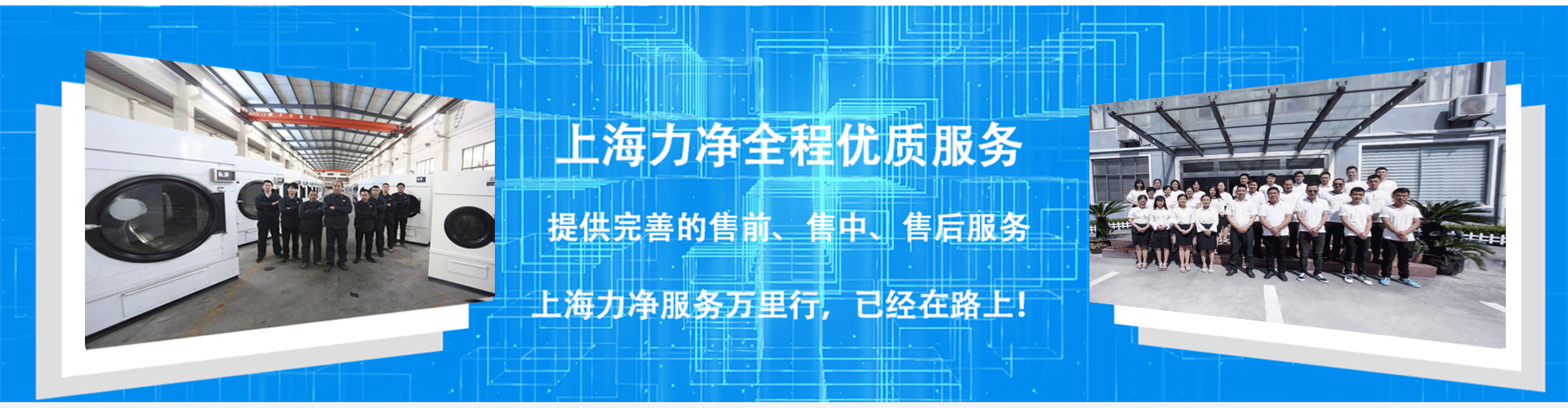 上海力净全程优质服务

提供完善的售前、售中、售后服务

上海力净服务万里行，已经在路上！